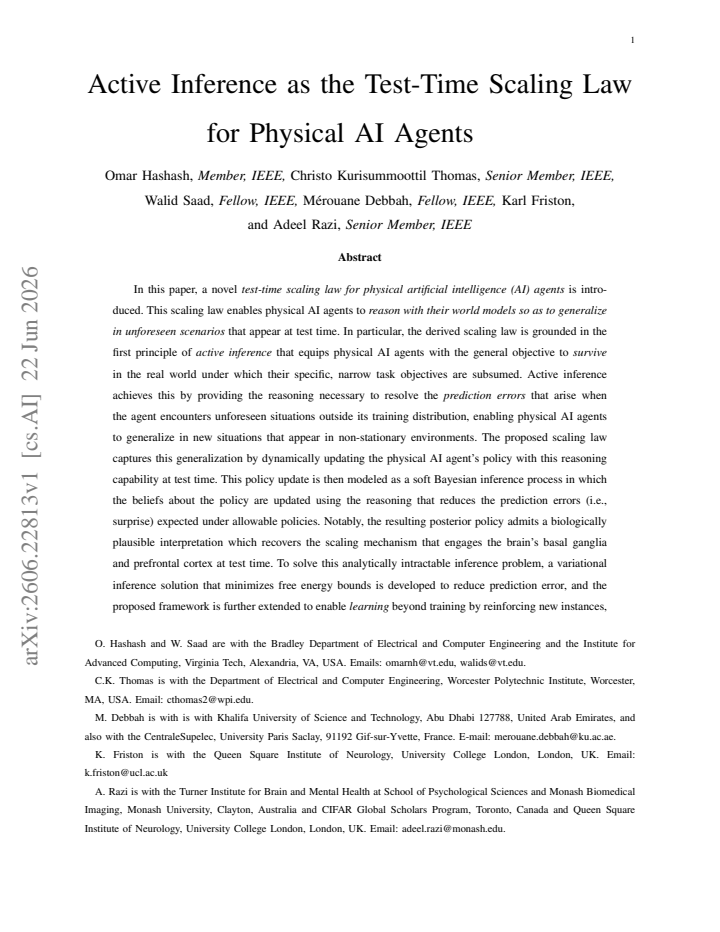 1

Active Inference as the Test-Time Scaling Law for Physical AI Agents

Omar Hashash, Member, IEEE, Christo Kurisummoottil Thomas, Senior Member, IEEE, Walid Saad, Fellow, IEEE, Mérouane Debbah, Fellow, IEEE, Karl Friston, and Adeel Razi, Senior Member, IEEE

Abstract

In this paper, a novel test-time scaling law for physical artificial intelligence (AI) agents is introduced. This scaling law enables physical AI agents to reason with their world models so as to generalize in unforeseen scenarios that appear at test time. In particular, the derived scaling law is grounded in the first principle of active inference that equips physical AI agents with the general objective to survive in the real world under which their specific, narrow task objectives are subsumed. Active inference achieves this by providing the reasoning necessary to resolve the prediction errors that arise when the agent encounters unforeseen situations outside its training distribution, enabling physical AI agents to generalize in new situations that appear in non-stationary environments. The proposed scaling law captures this generalization by dynamically updating the physical AI agent's policy with this reasoning capability at test time. This policy update is then modeled as a soft Bayesian inference process in which the beliefs about the policy are updated using the reasoning that reduces the prediction errors (i.e., surprise) expected under allowable policies. Notably, the resulting posterior policy admits a biologically plausible interpretation which recovers the scaling mechanism that engages the brain's basal ganglia and prefrontal cortex at test time. To solve this analytically intractable inference problem, a variational inference solution that minimizes free energy bounds is developed to reduce prediction error, and the proposed framework is further extended to enable learning beyond training by reinforcing new instances,

O. Hashash and W. Saad are with the Bradley Department of Electrical and Computer Engineering and the Institute for Advanced Computing, Virginia Tech, Alexandria, VA, USA. Emails: omarnh@vt.edu, walids@vt.edu.

C.K. Thomas is with the Department of Electrical and Computer Engineering, Worcester Polytechnic Institute, Worcester, MA, USA. Email: cthomas2@wpi.edu.

M. Debbah is with is with Khalifa University of Science and Technology, Abu Dhabi 127788, United Arab Emirates, and also with the CentraleSupelec, University Paris Saclay, 91192 Gif-sur-Yvette, France. E-mail: merouane.debbah@ku.ac.ae.

K. Friston is with the Queen Square Institute of Neurology, University College London, London, UK. Email: k.friston@ucl.ac.uk

A. Razi is with the Turner Institute for Brain and Mental Health at School of Psychological Sciences and Monash Biomedical Imaging, Monash University, Clayton, Australia and CIFAR Global Scholars Program, Toronto, Canada and Queen Square Institute of Neurology, University College London, London, UK. Email: adeel.razi@monash.edu.

arXiv:2606.22813v1 [cs.AI] 22 Jun 2026